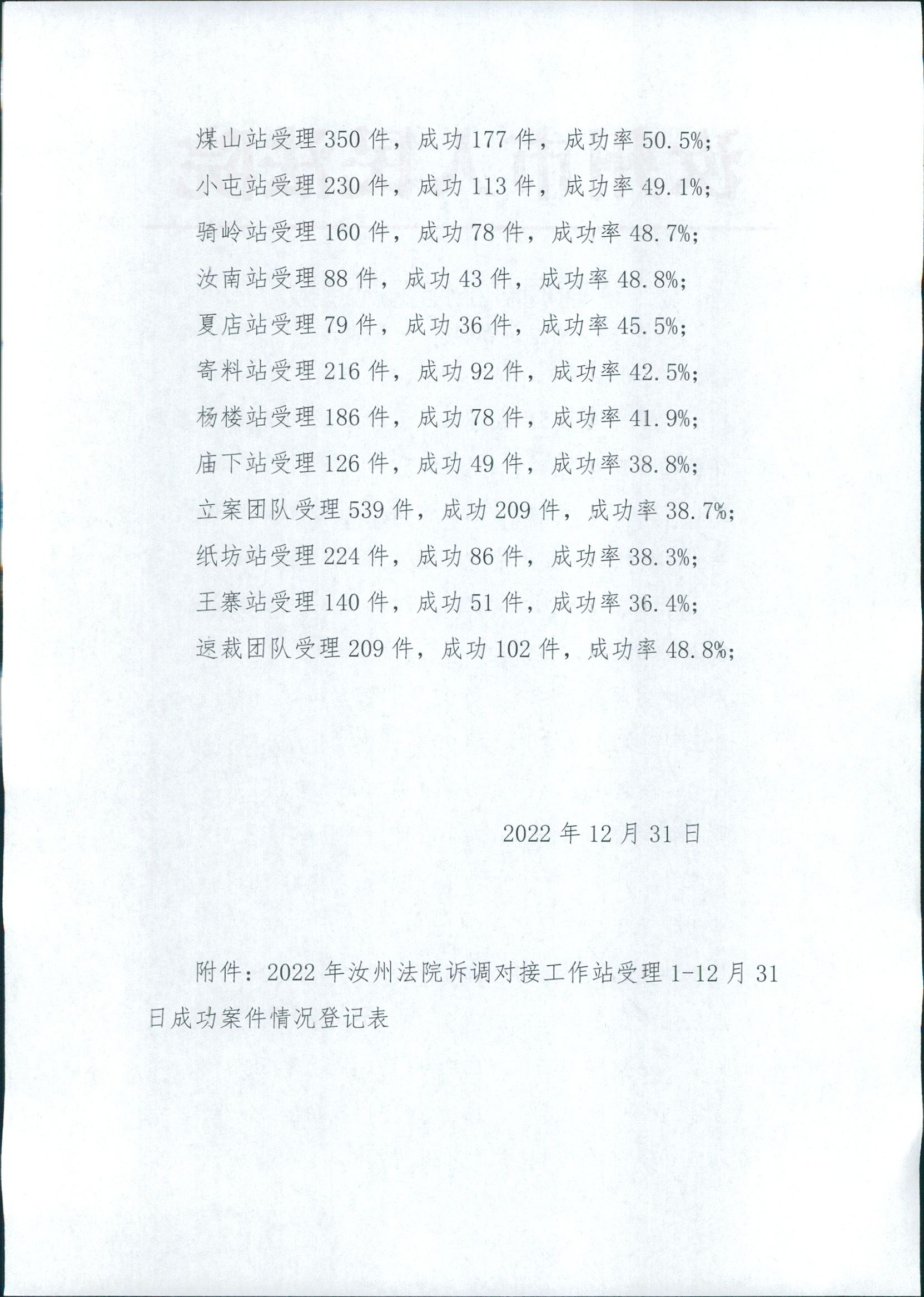 煤山站受理 350 件，成功 177 件，成功率 50.5%；

小屯站受理 230 件，成功 113 件，成功率 49.1%；

骑岭站受理 160 件，成功 78 件，成功率 48.7%；

汝南站受理 88 件，成功 43 件，成功率 48.8%；

夏店站受理 79 件，成功 36 件，成功率 45.5%；

寄料站受理 216 件，成功 92 件，成功率 42.5%；

杨楼站受理 186 件，成功 78 件，成功率 41.9%；

庙下站受理 126 件，成功 49 件，成功率 38.8%；

立案团队受理 539 件，成功 209 件，成功率 38.7%；

纸坊站受理 224 件，成功 86 件，成功率 38.3%；

王寨站受理 140 件，成功 51 件，成功率 36.4%；

速裁团队受理 209 件，成功 102 件，成功率 48.8%；

2022 年 12 月 31 日

附件：2022 年汝州法院诉调对接工作站受理 1-12 月 31 日成功案件情况登记表